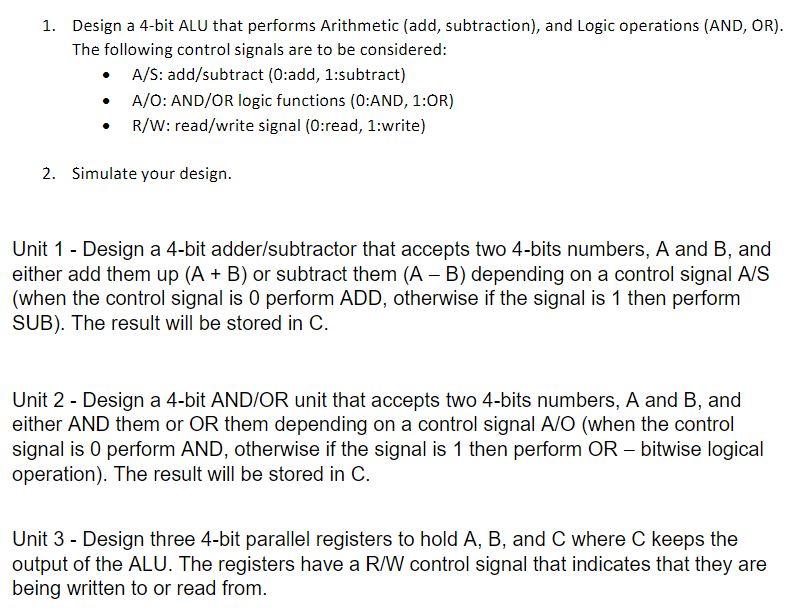 1. Design a 4-bit ALU that performs Arithmetic (add, subtraction), and Logic operations (AND, OR). The following control signals are to be considered:
• A/S: add/subtract (0:add, 1:subtract)
• A/O: AND/OR logic functions (0:AND, 1:OR)
• R/W: read/write signal (0:read, 1:write)

2. Simulate your design.

Unit 1 - Design a 4-bit adder/subtractor that accepts two 4-bits numbers, A and B, and either add them up (A + B) or subtract them (A – B) depending on a control signal A/S (when the control signal is 0 perform ADD, otherwise if the signal is 1 then perform SUB). The result will be stored in C.

Unit 2 - Design a 4-bit AND/OR unit that accepts two 4-bits numbers, A and B, and either AND them or OR them depending on a control signal A/O (when the control signal is 0 perform AND, otherwise if the signal is 1 then perform OR – bitwise logical operation). The result will be stored in C.

Unit 3 - Design three 4-bit parallel registers to hold A, B, and C where C keeps the output of the ALU. The registers have a R/W control signal that indicates that they are being written to or read from.